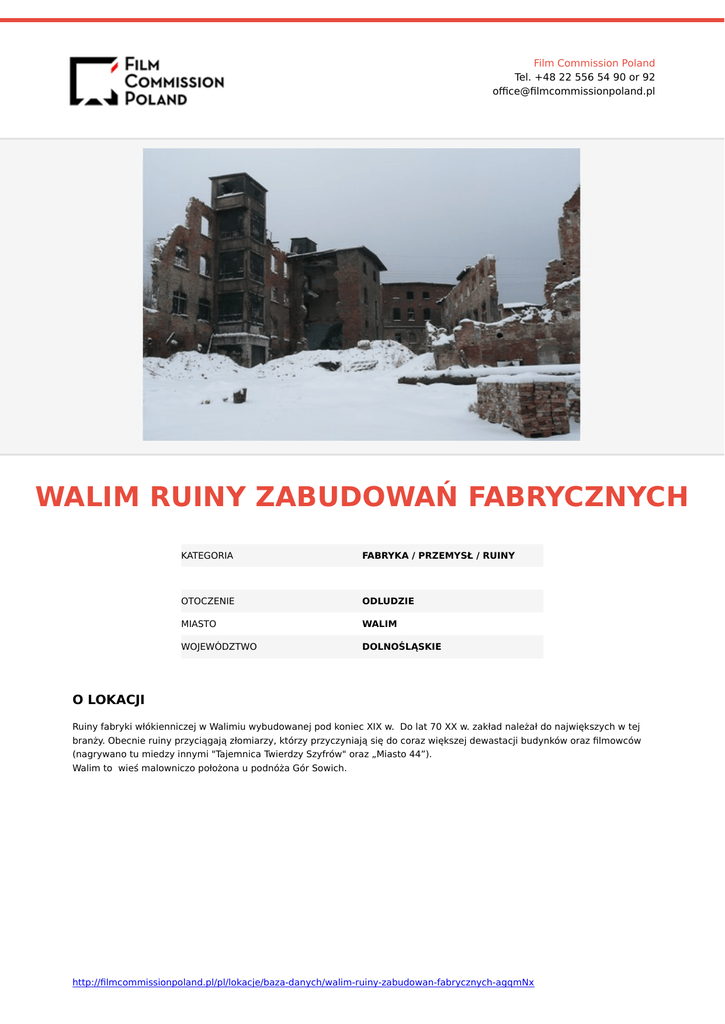 FILM COMMISSION POLAND

Film Commission Poland
Tel. +48 22 556 54 90 or 92
office@filmcommissionpoland.pl

WALIM RUINY ZABUDOWAŃ FABRYCZNYCH

| KATEGORIA | FABRYKA / PRZEMYSŁ / RUINY |
|---|---|
| OTOCZENIE | ODLUDZIE |
| MIASTO | WALIM |
| WOJEWÓDZTWO | DOLNOŚLĄSKIE |

O LOKACJI

Ruiny fabryki włókienniczej w Walimiu wybudowanej pod koniec XIX w. Do lat 70 XX w. zakład należał do największych w tej branży. Obecnie ruiny przyciągają złomiarzy, którzy przyczyniają się do coraz większej dewastacji budynków oraz filmowców (nagrywano tu miedzy innymi "Tajemnica Twierdzy Szyfrów" oraz „Miasto 44").
Walim to wieś malowniczo położona u podnóża Gór Sowich.

http://filmcommissionpoland.pl/pl/lokacje/baza-danych/walim-ruiny-zabudowan-fabrycznych-agqmNx